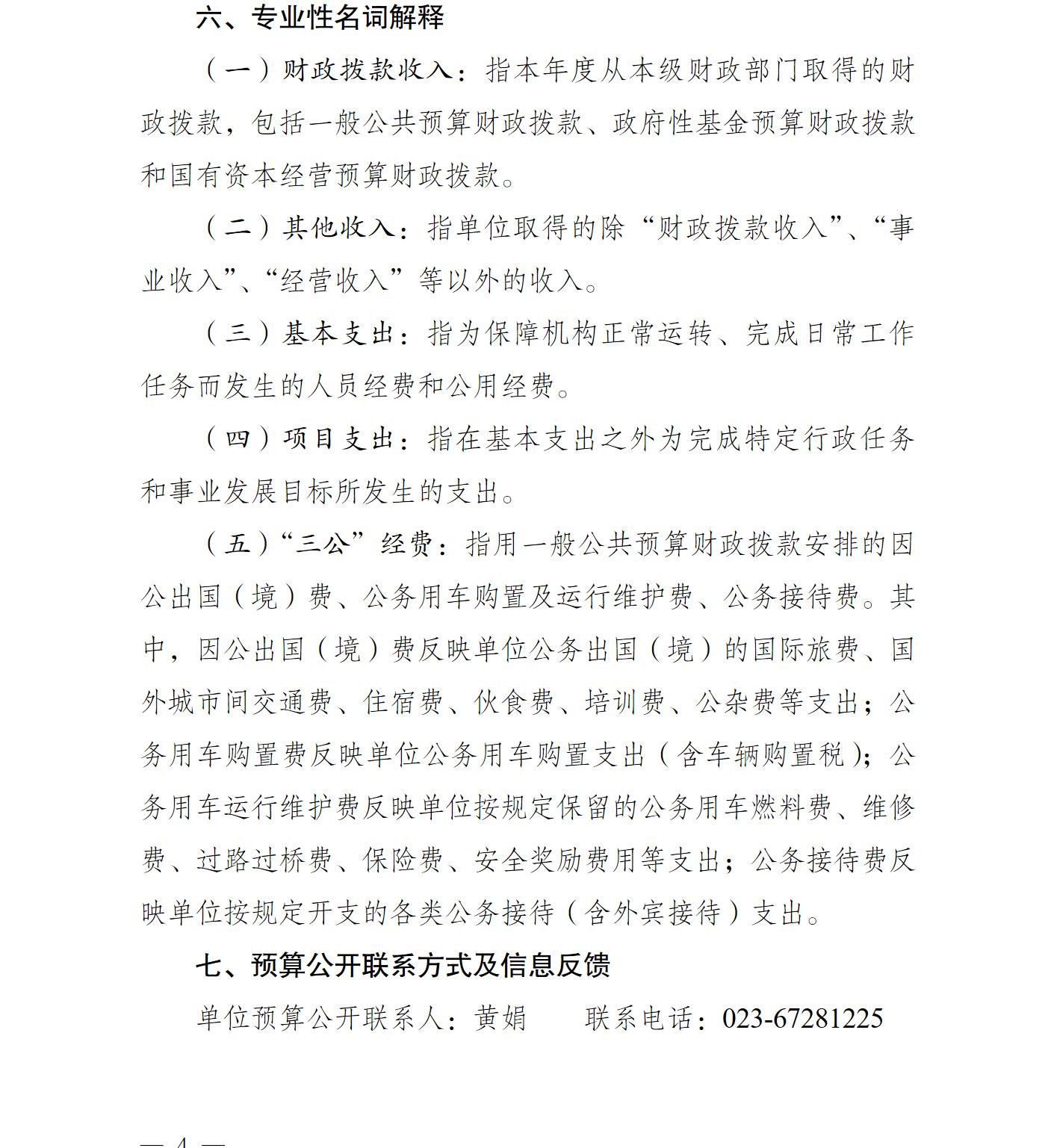 六、专业性名词解释

（一）财政拨款收入：指本年度从本级财政部门取得的财政拨款，包括一般公共预算财政拨款、政府性基金预算财政拨款和国有资本经营预算财政拨款。

（二）其他收入：指单位取得的除“财政拨款收入”、“事业收入”、“经营收入”等以外的收入。

（三）基本支出：指为保障机构正常运转、完成日常工作任务而发生的人员经费和公用经费。

（四）项目支出：指在基本支出之外为完成特定行政任务和事业发展目标所发生的支出。

（五）“三公”经费：指用一般公共预算财政拨款安排的因公出国（境）费、公务用车购置及运行维护费、公务接待费。其中，因公出国（境）费反映单位公务出国（境）的国际旅费、国外城市间交通费、住宿费、伙食费、培训费、公杂费等支出；公务用车购置费反映单位公务用车购置支出（含车辆购置税）；公务用车运行维护费反映单位按规定保留的公务用车燃料费、维修费、过路过桥费、保险费、安全奖励费用等支出；公务接待费反映单位按规定开支的各类公务接待（含外宾接待）支出。

七、预算公开联系方式及信息反馈

单位预算公开联系人：黄娟　　联系电话：023-67281225

— 4 —